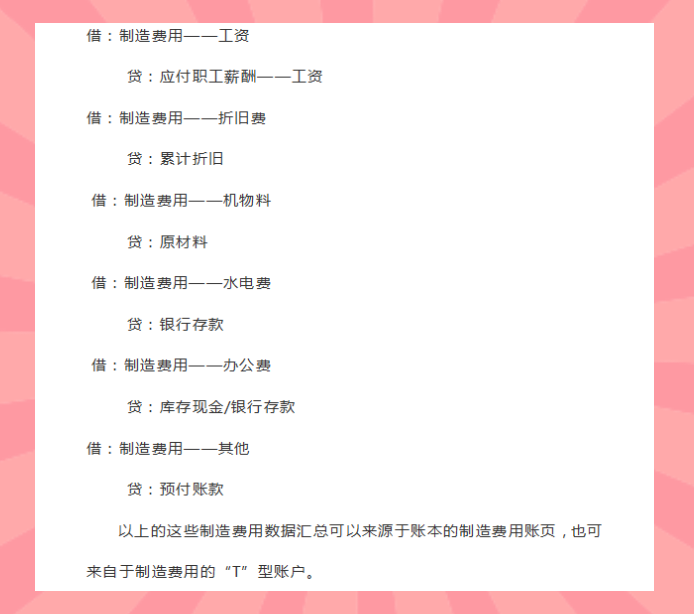 借：制造费用——工资

贷：应付职工薪酬——工资

借：制造费用——折旧费

贷：累计折旧

借：制造费用——机物料

贷：原材料

借：制造费用——水电费

贷：银行存款

借：制造费用——办公费

贷：库存现金/银行存款

借：制造费用——其他

贷：预付账款

以上的这些制造费用数据汇总可以来源于账本的制造费用账页，也可来自于制造费用的“T”型账户。